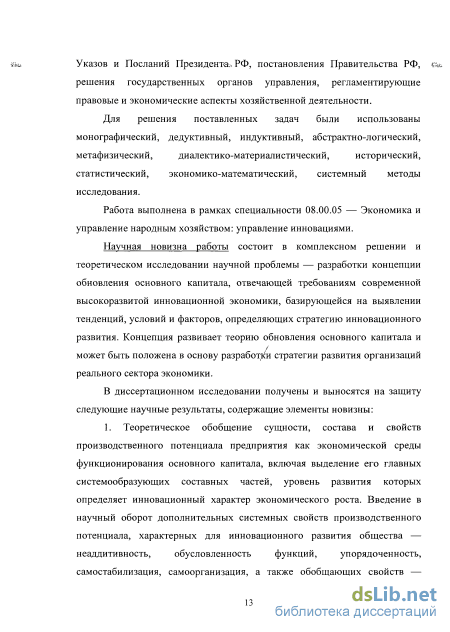 Указов и Посланий Президента РФ, постановления Правительства РФ, решения государственных органов управления, регламентирующие правовые и экономические аспекты хозяйственной деятельности.

Для решения поставленных задач были использованы монографический, дедуктивный, индуктивный, абстрактно-логический, метафизический, диалектико-материалистический, исторический, статистический, экономико-математический, системный методы исследования.

Работа выполнена в рамках специальности 08.00.05 — Экономика и управление народным хозяйством: управление инновациями.

Научная новизна работы состоит в комплексном решении и теоретическом исследовании научной проблемы — разработки концепции обновления основного капитала, отвечающей требованиям современной высокоразвитой инновационной экономики, базирующейся на выявлении тенденций, условий и факторов, определяющих стратегию инновационного развития. Концепция развивает теорию обновления основного капитала и может быть положена в основу разработки стратегии развития организаций реального сектора экономики.

В диссертационном исследовании получены и выносятся на защиту следующие научные результаты, содержащие элементы новизны:

1. Теоретическое обобщение сущности, состава и свойств производственного потенциала предприятия как экономической среды функционирования основного капитала, включая выделение его главных системообразующих составных частей, уровень развития которых определяет инновационный характер экономического роста. Введение в научный оборот дополнительных системных свойств производственного потенциала, характерных для инновационного развития общества — неаддитивность, обусловленность функций, упорядоченность, самостабилизация, самоорганизация, а также обобщающих свойств —

13

dsLib.net
библиотека диссертаций